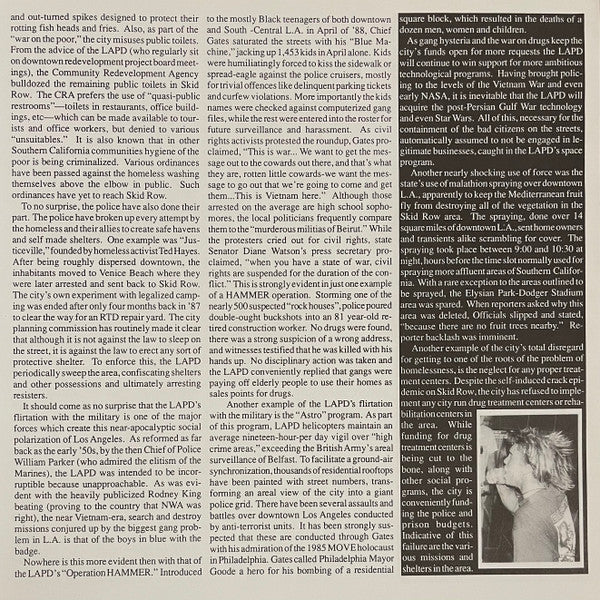 and out-turned spikes designed to protect their rotting fish heads and fries. Also, as part of the "war on the poor," the city misuses public toilets. From the advice of the LAPD (who regularly sit on downtown redevelopment project board meetings), the Community Redevelopment Agency bulldozed the remaining public toilets in Skid Row. The CRA prefers the use of "quasi-public restrooms"—toilets in restaurants, office buildings, etc—which can be made available to tourists and office workers, but denied to various "unsuitables." It is also known that in other Southern California communities hygiene of the poor is being criminalized. Various ordinances have been passed against the homeless washing themselves above the elbow in public. Such ordinances have yet to reach Skid Row.

To no surprise, the police have also done their part. The police have broken up every attempt by the homeless and their allies to create safe havens and self made shelters. One example was "Justiceville," founded by homeless activist Ted Hayes. After being roughly dispersed downtown, the inhabitants moved to Venice Beach where they were later arrested and sent back to Skid Row. The city's own experiment with legalized camping was ended after only four months back in '87 to clear the way for an RTD repair yard. The city planning commission has routinely made it clear that although it is not against the law to sleep on the street, it is against the law to erect any sort of protective shelter. To enforce this, the LAPD periodically sweep the area, confiscating shelters and other possessions and ultimately arresting resisters.

It should come as no surprise that the LAPD's flirtation with the military is one of the major forces which create this near-apocalyptic social polarization of Los Angeles. As reformed as far back as the early '50s, by the then Chief of Police William Parker (who admired the elitism of the Marines), the LAPD was intended to be incorruptible because unapproachable. As was evident with the heavily publicized Rodney King beating (proving to the country that NWA was right), the near Vietnam-era, search and destroy missions conjured up by the biggest gang problem in L.A. is that of the boys in blue with the badge.

Nowhere is this more evident then with that of the LAPD's "Operation HAMMER." Introduced to the mostly Black teenagers of both downtown and South -Central L.A. in April of '88, Chief Gates saturated the streets with his "Blue Machine," jacking up 1,453 kids in April alone. Kids were humiliatingly forced to kiss the sidewalk or spread-eagle against the police cruisers, mostly for trivial offences like delinquent parking tickets and curfew violations. More importantly the kids names were checked against computerized gang files, while the rest were entered into the roster for future surveillance and harassment. As civil rights activists protested the roundup, Gates proclaimed, "This is war... We want to get the message out to the cowards out there, and that's what they are, rotten little cowards-we want the message to go out that we're going to come and get them...This is Vietnam here." Although those arrested on the average are high school sophomores, the local politicians frequently compare them to the "murderous militias of Beirut." While the protesters cried out for civil rights, state Senator Diane Watson's press secretary proclaimed, "when you have a state of war, civil rights are suspended for the duration of the conflict." This is strongly evident in just one example of a HAMMER operation. Storming one of the nearly 500 suspected "rock houses", police poured double-ought buckshots into an 81 year-old retired construction worker. No drugs were found, there was a strong suspicion of a wrong address, and witnesses testified that he was killed with his hands up. No disciplinary action was taken and the LAPD conveniently replied that gangs were paying off elderly people to use their homes as sales points for drugs.

Another example of the LAPD's flirtation with the military is the "Astro" program. As part of this program, LAPD helicopters maintain an average nineteen-hour-per day vigil over "high crime areas," exceeding the British Army's areal surveillance of Belfast. To facilitate a ground-air synchronization, thousands of residential rooftops have been painted with street numbers, transforming an areal view of the city into a giant police grid. There have been several assaults and battles over downtown Los Angeles conducted by anti-terrorist units. It has been strongly suspected that these are conducted through Gates with his admiration of the 1985 MOVE holocaust in Philadelphia. Gates called Philadelphia Mayor Goode a hero for his bombing of a residential square block, which resulted in the deaths of a dozen men, women and children.

As gang hysteria and the war on drugs keep the city's funds open for more requests the LAPD will continue to win support for more ambitious technological programs. Having brought policing to the levels of the Vietnam War and even early NASA, it is inevitable that the LAPD will acquire the post-Persian Gulf War technology and even Star Wars. All of this, necessary for the containment of the bad citizens on the streets, automatically assumed to not be engaged in legitimate businesses, caught in the LAPD's space program.

Another nearly shocking use of force was the state's use of malathion spraying over downtown L.A., apparently to keep the Mediterranean fruit fly from destroying all of the vegetation in the Skid Row area. The spraying, done over 14 square miles of downtown L.A., sent home owners and transients alike scrambling for cover. The spraying took place between 9:00 and 10:30 at night, hours before the time slot normally used for spraying more affluent areas of Southern California. With a rare exception to the areas outlined to be sprayed, the Elysian Park-Dodger Stadium area was spared. When reporters asked why this area was deleted, Officials slipped and stated, "because there are no fruit trees nearby." Reporter backlash was imminent.

Another example of the city's total disregard for getting to one of the roots of the problem of homelessness, is the neglect for any proper treatment centers. Despite the self-induced crack epidemic on Skid Row, the city has refused to implement any city run drug treatment centers or rehabilitation centers in the area. While funding for drug treatment centers is being cut to the bone, along with other social programs, the city is conveniently funding the police and prison budgets. Indicative of this failure are the various missions and shelters in the area.